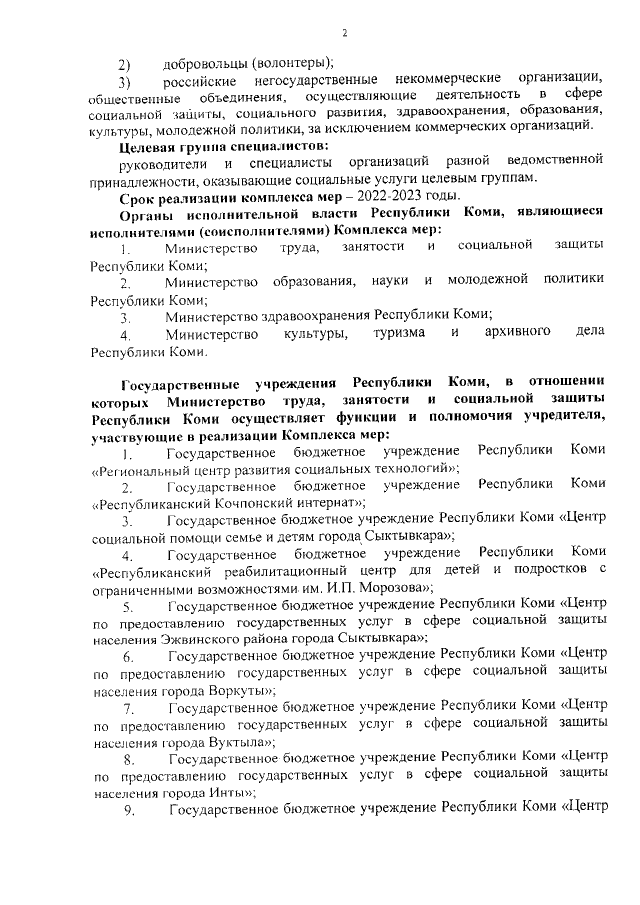 2

2) добровольцы (волонтеры);

3) российские негосударственные некоммерческие организации, общественные объединения, осуществляющие деятельность в сфере социальной защиты, социального развития, здравоохранения, образования, культуры, молодежной политики, за исключением коммерческих организаций.

Целевая группа специалистов:

руководители и специалисты организаций разной ведомственной принадлежности, оказывающие социальные услуги целевым группам.

Срок реализации комплекса мер – 2022-2023 годы.

Органы исполнительной власти Республики Коми, являющиеся исполнителями (соисполнителями) Комплекса мер:

1. Министерство труда, занятости и социальной защиты Республики Коми;

2. Министерство образования, науки и молодежной политики Республики Коми;

3. Министерство здравоохранения Республики Коми;

4. Министерство культуры, туризма и архивного дела Республики Коми.

Государственные учреждения Республики Коми, в отношении которых Министерство труда, занятости и социальной защиты Республики Коми осуществляет функции и полномочия учредителя, участвующие в реализации Комплекса мер:

1. Государственное бюджетное учреждение Республики Коми «Региональный центр развития социальных технологий»;

2. Государственное бюджетное учреждение Республики Коми «Республиканский Кочпонский интернат»;

3. Государственное бюджетное учреждение Республики Коми «Центр социальной помощи семье и детям города Сыктывкара»;

4. Государственное бюджетное учреждение Республики Коми «Республиканский реабилитационный центр для детей и подростков с ограниченными возможностями им. И.П. Морозова»;

5. Государственное бюджетное учреждение Республики Коми «Центр по предоставлению государственных услуг в сфере социальной защиты населения Эжвинского района города Сыктывкара»;

6. Государственное бюджетное учреждение Республики Коми «Центр по предоставлению государственных услуг в сфере социальной защиты населения города Воркуты»;

7. Государственное бюджетное учреждение Республики Коми «Центр по предоставлению государственных услуг в сфере социальной защиты населения города Вуктыла»;

8. Государственное бюджетное учреждение Республики Коми «Центр по предоставлению государственных услуг в сфере социальной защиты населения города Инты»;

9. Государственное бюджетное учреждение Республики Коми «Центр